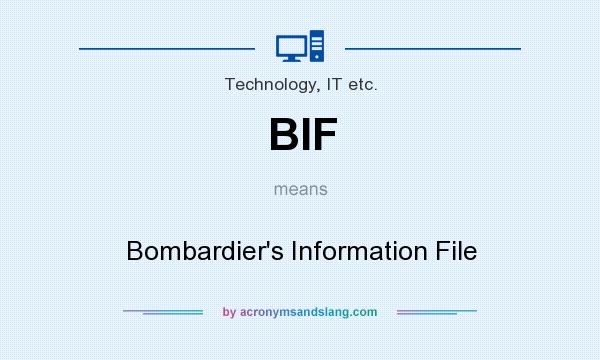 Technology, IT etc.

BIF

means

Bombardier's Information File

by acronymsandslang.com